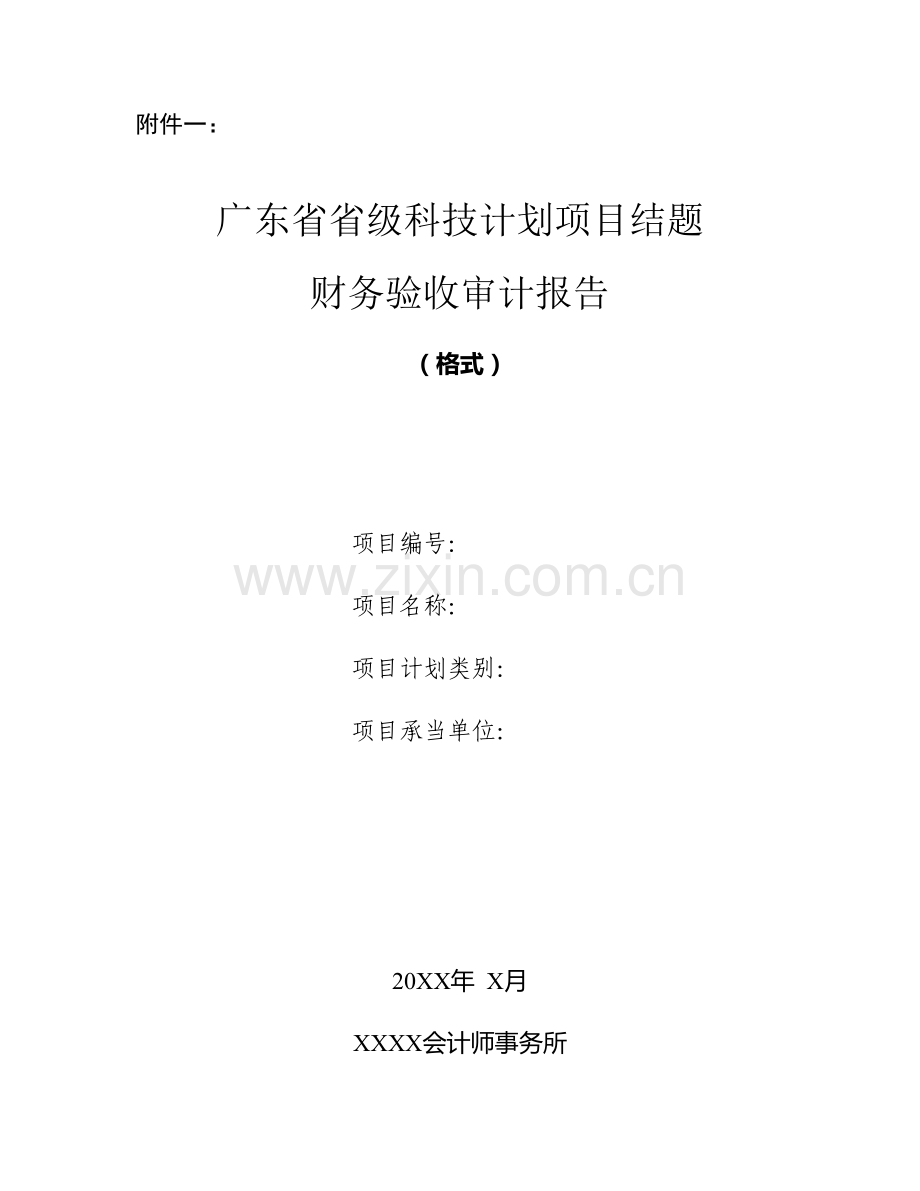 附件一：

广东省省级科技计划项目结题

财务验收审计报告

（格式）

项目编号:

www.zixin.com.cn

项目名称:

项目计划类别:

项目承当单位:

20XX年 X月

XXXX会计师事务所